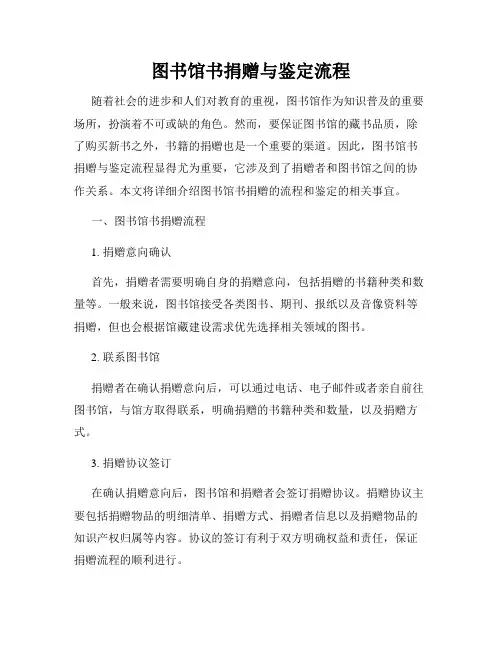 图书馆书捐赠与鉴定流程

随着社会的进步和人们对教育的重视，图书馆作为知识普及的重要场所，扮演着不可或缺的角色。然而，要保证图书馆的藏书品质，除了购买新书之外，书籍的捐赠也是一个重要的渠道。因此，图书馆书捐赠与鉴定流程显得尤为重要，它涉及到了捐赠者和图书馆之间的协作关系。本文将详细介绍图书馆书捐赠的流程和鉴定的相关事宜。

一、图书馆书捐赠流程

1. 捐赠意向确认

首先，捐赠者需要明确自身的捐赠意向，包括捐赠的书籍种类和数量等。一般来说，图书馆接受各类图书、期刊、报纸以及音像资料等捐赠，但也会根据馆藏建设需求优先选择相关领域的图书。

2. 联系图书馆

捐赠者在确认捐赠意向后，可以通过电话、电子邮件或者亲自前往图书馆，与馆方取得联系，明确捐赠的书籍种类和数量，以及捐赠方式。

3. 捐赠协议签订

在确认捐赠意向后，图书馆和捐赠者会签订捐赠协议。捐赠协议主要包括捐赠物品的明细清单、捐赠方式、捐赠者信息以及捐赠物品的知识产权归属等内容。协议的签订有利于双方明确权益和责任，保证捐赠流程的顺利进行。